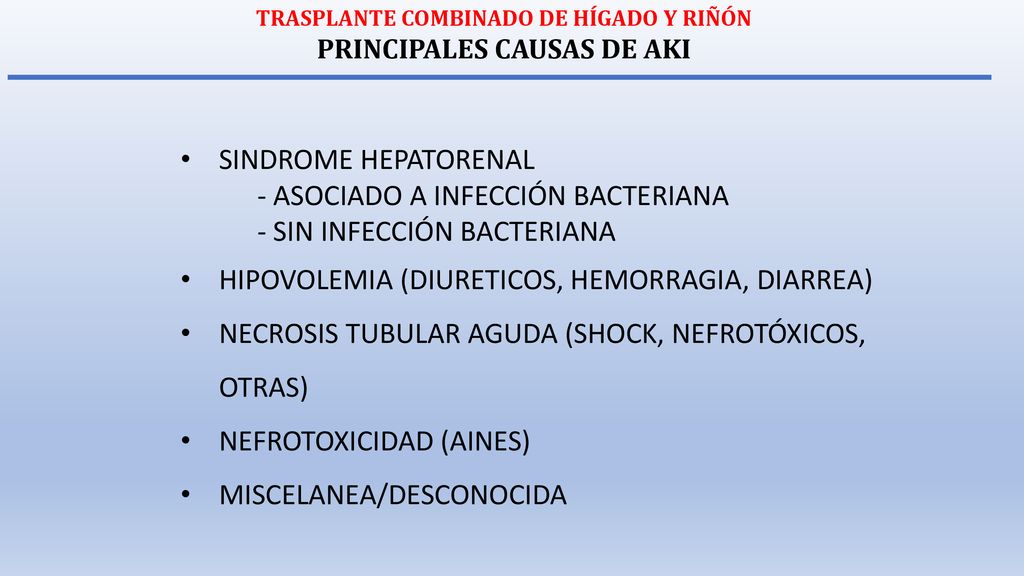 TRASPLANTE COMBINADO DE HÍGADO Y RIÑÓN
PRINCIPALES CAUSAS DE AKI

• SINDROME HEPATORENAL
- ASOCIADO A INFECCIÓN BACTERIANA
- SIN INFECCIÓN BACTERIANA
• HIPOVOLEMIA (DIURETICOS, HEMORRAGIA, DIARREA)
• NECROSIS TUBULAR AGUDA (SHOCK, NEFROTÓXICOS, OTRAS)
• NEFROTOXICIDAD (AINES)
• MISCELANEA/DESCONOCIDA